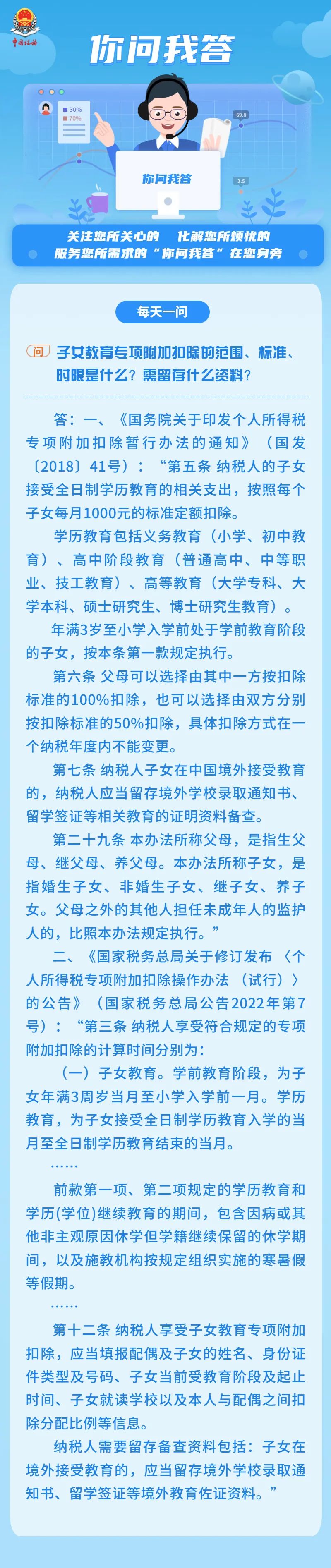 中国税务

你问我答

30%
70%
69.8
3.5

你问我答

关注您所关心的 化解您所烦忧的
服务您所需求的“你问我答”在您身旁

每天一问

问 子女教育专项附加扣除的范围、标准、时限是什么？需留存什么资料？

答：一、《国务院关于印发个人所得税专项附加扣除暂行办法的通知》（国发〔2018〕41号）：“第五条 纳税人的子女接受全日制学历教育的相关支出，按照每个子女每月1000元的标准定额扣除。

学历教育包括义务教育（小学、初中教育）、高中阶段教育（普通高中、中等职业、技工教育）、高等教育（大学专科、大学本科、硕士研究生、博士研究生教育）。

年满3岁至小学入学前处于学前教育阶段的子女，按本条第一款规定执行。

第六条 父母可以选择由其中一方按扣除标准的100%扣除，也可以选择由双方分别按扣除标准的50%扣除，具体扣除方式在一个纳税年度内不能变更。

第七条 纳税人子女在中国境外接受教育的，纳税人应当留存境外学校录取通知书、留学签证等相关教育的证明资料备查。

第二十九条 本办法所称父母，是指生父母、继父母、养父母。本办法所称子女，是指婚生子女、非婚生子女、继子女、养子女。父母之外的其他人担任未成年人的监护人的，比照本办法规定执行。”

二、《国家税务总局关于修订发布〈个人所得税专项附加扣除操作办法（试行）〉的公告》（国家税务总局公告2022年第7号）：“第三条 纳税人享受符合规定的专项附加扣除的计算时间分别为：

（一）子女教育。学前教育阶段，为子女年满3周岁当月至小学入学前一月。学历教育，为子女接受全日制学历教育入学的当月至全日制学历教育结束的当月。

……

前款第一项、第二项规定的学历教育和学历(学位)继续教育的期间，包含因病或其他非主观原因休学但学籍继续保留的休学期间，以及施教机构按规定组织实施的寒暑假等假期。

……

第十二条 纳税人享受子女教育专项附加扣除，应当填报配偶及子女的姓名、身份证件类型及号码、子女当前受教育阶段及起止时间、子女就读学校以及本人与配偶之间扣除分配比例等信息。

纳税人需要留存备查资料包括：子女在境外接受教育的，应当留存境外学校录取通知书、留学签证等境外教育佐证资料。”